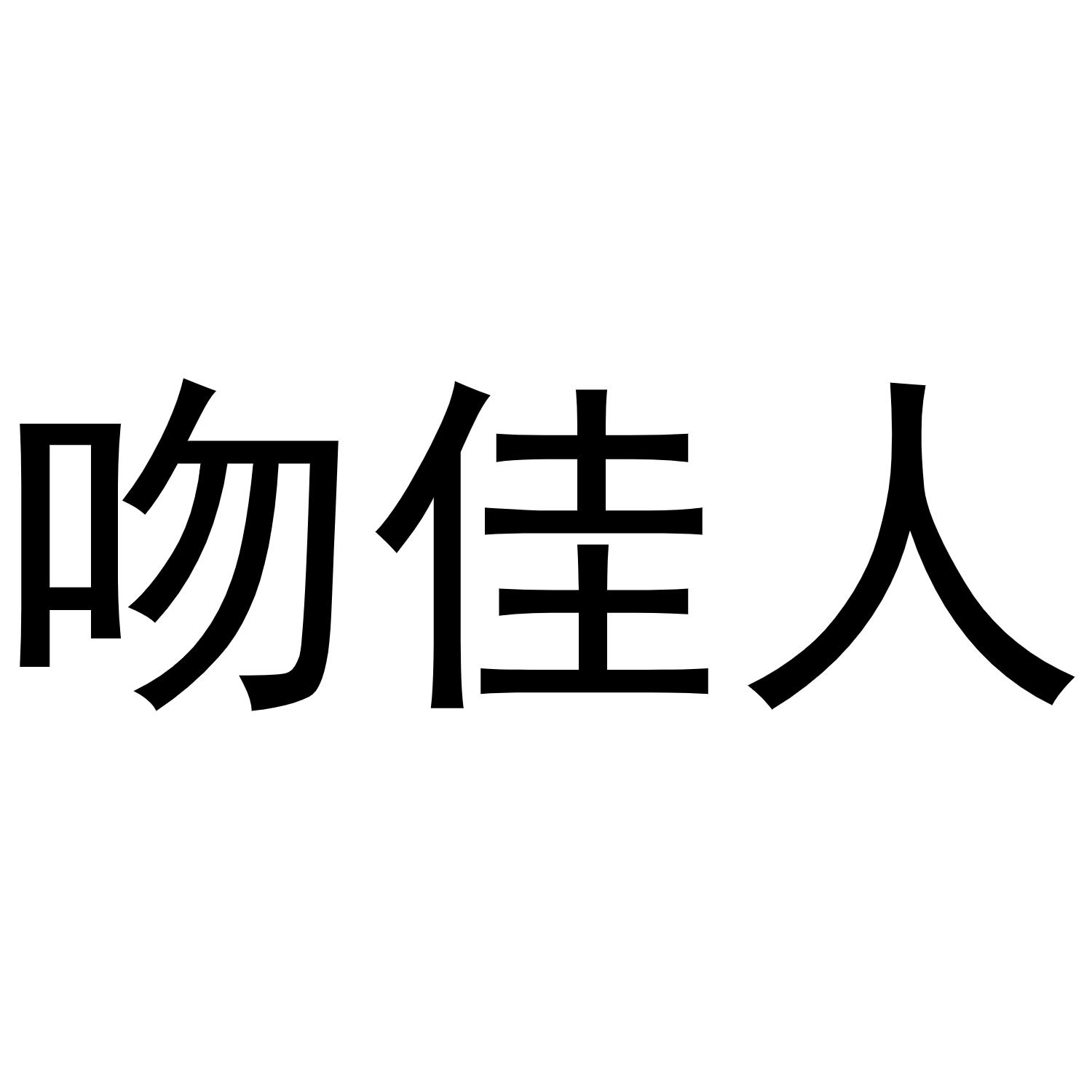 吻佳人